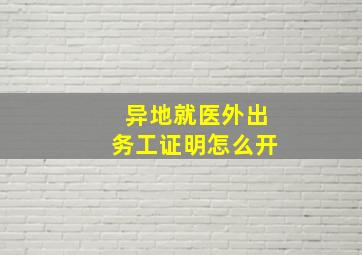 异地就医外出务工证明怎么开